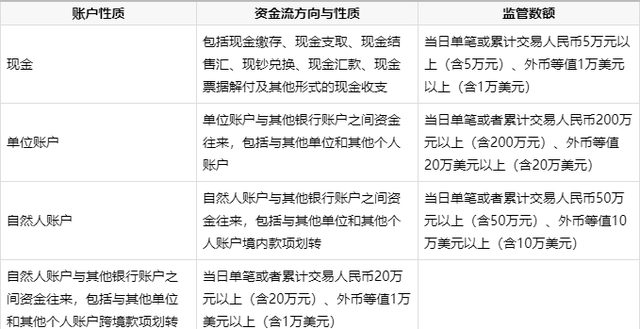 | 账户性质 | 资金流方向与性质 | 监管数额 |
|---|---|---|
| 现金 | 包括现金缴存、现金支取、现金结售汇、现钞兑换、现金汇款、现金票据解付及其他形式的现金收支 | 当日单笔或累计交易人民币5万元以上（含5万元）、外币等值1万美元以上（含1万美元） |
| 单位账户 | 单位账户与其他银行账户之间资金往来，包括与其他单位和其他个人账户 | 当日单笔或者累计交易人民币200万元以上（含200万元）、外币等值20万美元以上（含20万美元） |
| 自然人账户 | 自然人账户与其他银行账户之间资金往来，包括与其他单位和其他个人账户境内款项划转 | 当日单笔或者累计交易人民币50万元以上（含50万元）、外币等值10万美元以上（含10万美元） |
| 自然人账户与其他银行账户之间资金往来，包括与其他单位和其他个人账户跨境款项划转 | 当日单笔或者累计交易人民币20万元以上（含20万元）、外币等值1万美元以上（含1万美元） | |